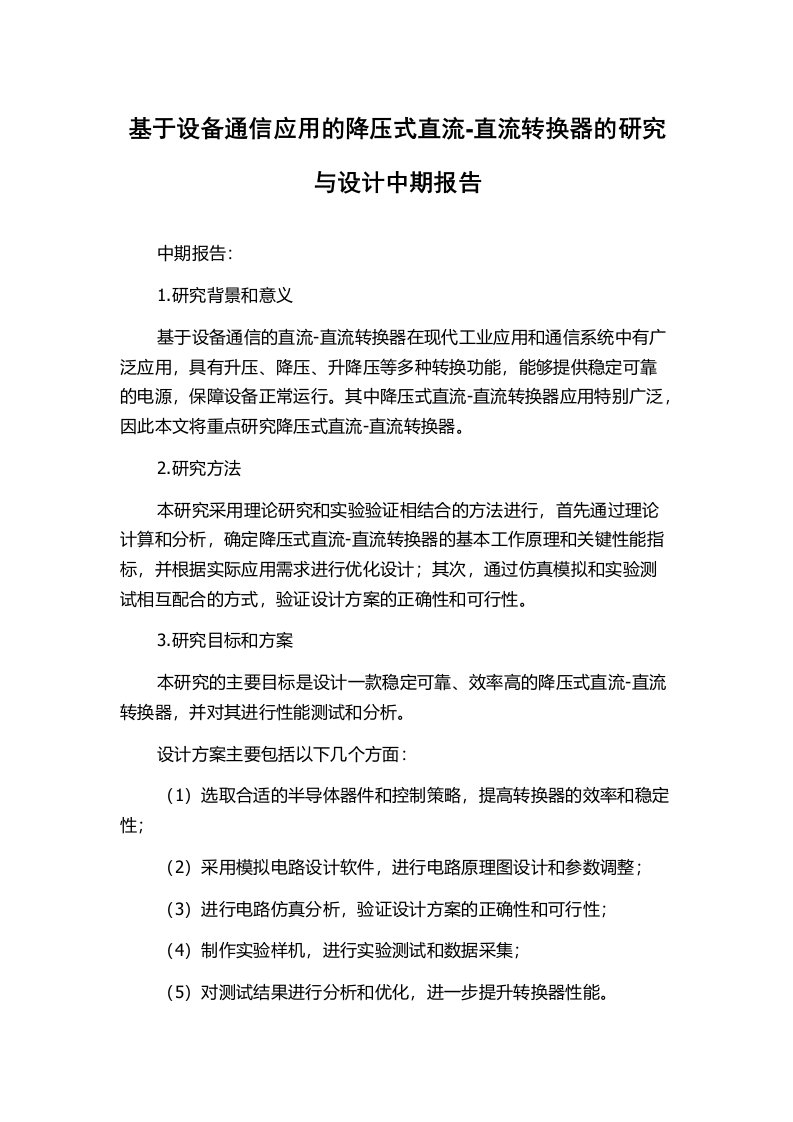 基于设备通信应用的降压式直流-直流转换器的研究与设计中期报告

中期报告：

1.研究背景和意义

基于设备通信的直流-直流转换器在现代工业应用和通信系统中有广泛应用，具有升压、降压、升降压等多种转换功能，能够提供稳定可靠的电源，保障设备正常运行。其中降压式直流-直流转换器应用特别广泛，因此本文将重点研究降压式直流-直流转换器。

2.研究方法

本研究采用理论研究和实验验证相结合的方法进行，首先通过理论计算和分析，确定降压式直流-直流转换器的基本工作原理和关键性能指标，并根据实际应用需求进行优化设计；其次，通过仿真模拟和实验测试相互配合的方式，验证设计方案的正确性和可行性。

3.研究目标和方案

本研究的主要目标是设计一款稳定可靠、效率高的降压式直流-直流转换器，并对其进行性能测试和分析。

设计方案主要包括以下几个方面：

（1）选取合适的半导体器件和控制策略，提高转换器的效率和稳定性；

（2）采用模拟电路设计软件，进行电路原理图设计和参数调整；

（3）进行电路仿真分析，验证设计方案的正确性和可行性；

（4）制作实验样机，进行实验测试和数据采集；

（5）对测试结果进行分析和优化，进一步提升转换器性能。